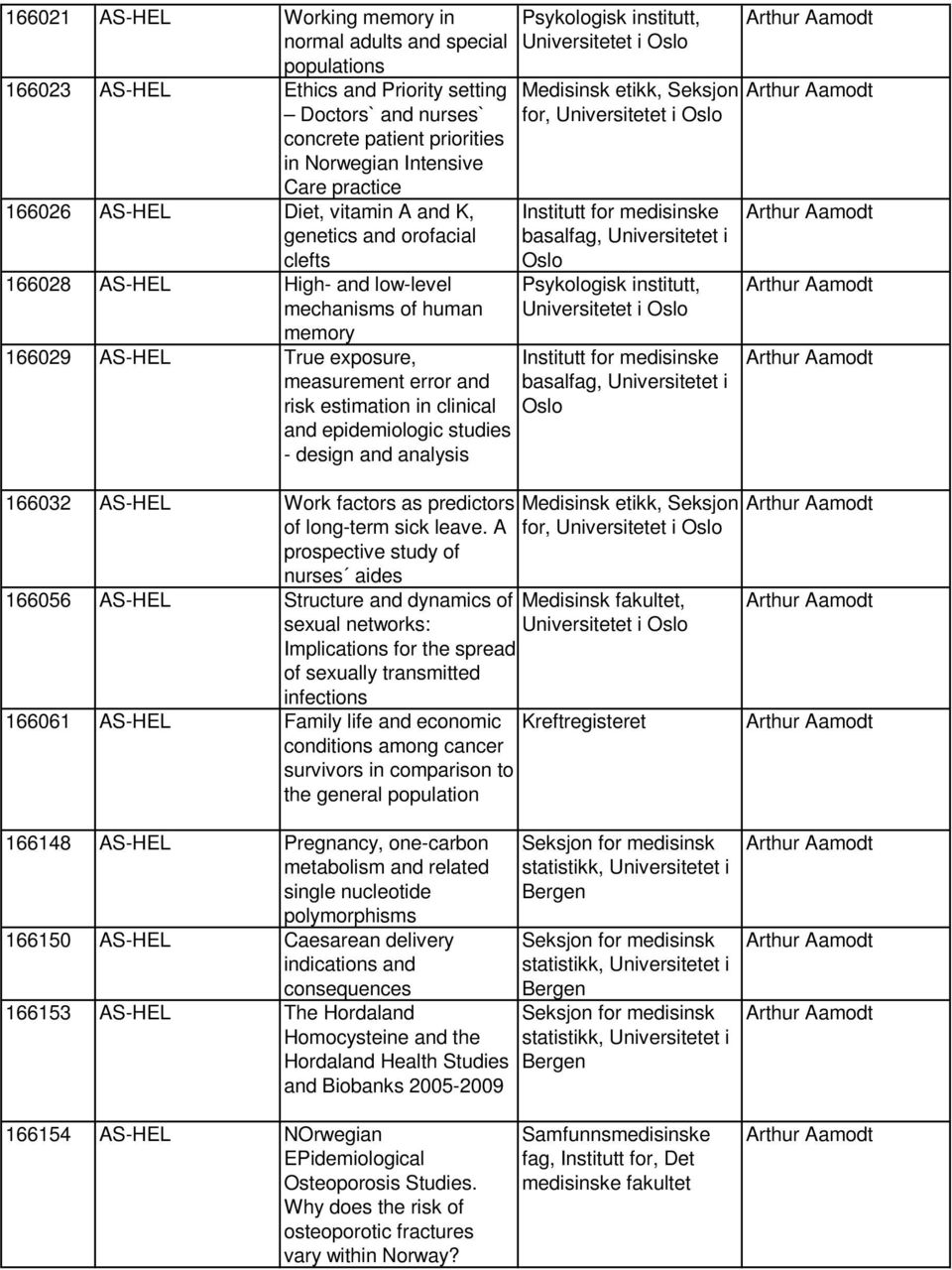 | 166021 | AS-HEL | Working memory in normal adults and special populations | Psykologisk institutt, Universitetet i Oslo | Arthur Aamodt |
|---|---|---|---|---|
| 166023 | AS-HEL | Ethics and Priority setting – Doctors` and nurses` concrete patient priorities in Norwegian Intensive Care practice | Medisinsk etikk, Seksjon for, Universitetet i Oslo | Arthur Aamodt |
| 166026 | AS-HEL | Diet, vitamin A and K, genetics and orofacial clefts | Institutt for medisinske basalfag, Universitetet i Oslo | Arthur Aamodt |
| 166028 | AS-HEL | High- and low-level mechanisms of human memory | Psykologisk institutt, Universitetet i Oslo | Arthur Aamodt |
| 166029 | AS-HEL | True exposure, measurement error and risk estimation in clinical and epidemiologic studies - design and analysis | Institutt for medisinske basalfag, Universitetet i Oslo | Arthur Aamodt |
| 166032 | AS-HEL | Work factors as predictors of long-term sick leave. A prospective study of nurses´ aides | Medisinsk etikk, Seksjon for, Universitetet i Oslo | Arthur Aamodt |
| 166056 | AS-HEL | Structure and dynamics of sexual networks: Implications for the spread of sexually transmitted infections | Medisinsk fakultet, Universitetet i Oslo | Arthur Aamodt |
| 166061 | AS-HEL | Family life and economic conditions among cancer survivors in comparison to the general population | Kreftregisteret | Arthur Aamodt |
| 166148 | AS-HEL | Pregnancy, one-carbon metabolism and related single nucleotide polymorphisms | Seksjon for medisinsk statistikk, Universitetet i Bergen | Arthur Aamodt |
| 166150 | AS-HEL | Caesarean delivery indications and consequences | Seksjon for medisinsk statistikk, Universitetet i Bergen | Arthur Aamodt |
| 166153 | AS-HEL | The Hordaland Homocysteine and the Hordaland Health Studies and Biobanks 2005-2009 | Seksjon for medisinsk statistikk, Universitetet i Bergen | Arthur Aamodt |
| 166154 | AS-HEL | NOrwegian EPidemiological Osteoporosis Studies. Why does the risk of osteoporotic fractures vary within Norway? | Samfunnsmedisinske fag, Institutt for, Det medisinske fakultet | Arthur Aamodt |